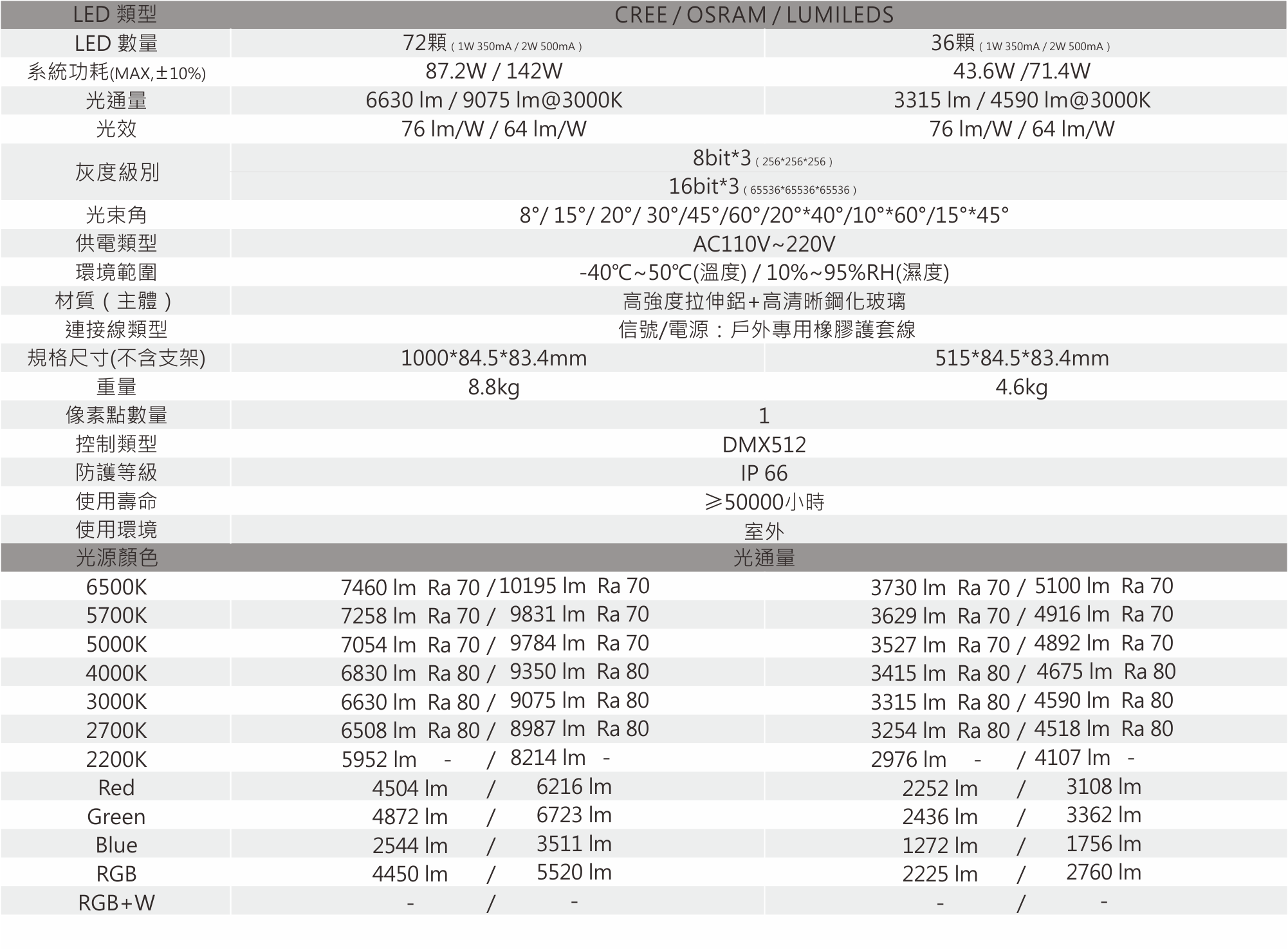 | LED 類型 | CREE / OSRAM / LUMILEDS | |
|---|---|---|
| LED 數量 | 72顆 ( 1W 350mA / 2W 500mA ) | 36顆 ( 1W 350mA / 2W 500mA ) |
| 系統功耗(MAX,±10%) | 87.2W / 142W | 43.6W /71.4W |
| 光通量 | 6630 lm / 9075 lm@3000K | 3315 lm / 4590 lm@3000K |
| 光效 | 76 lm/W / 64 lm/W | 76 lm/W / 64 lm/W |
| 灰度級別 | 8bit*3 ( 256*256*256 ) | |
| | 16bit*3 ( 65536*65536*65536 ) | |
| 光束角 | 8°/ 15°/ 20°/ 30°/45°/60°/20°*40°/10°*60°/15°*45° | |
| 供電類型 | AC110V~220V | |
| 環境範圍 | -40℃~50℃(溫度) / 10%~95%RH(濕度) | |
| 材質（主體） | 高強度拉伸鋁+高清晰鋼化玻璃 | |
| 連接線類型 | 信號/電源：戶外專用橡膠護套線 | |
| 規格尺寸(不含支架) | 1000*84.5*83.4mm | 515*84.5*83.4mm |
| 重量 | 8.8kg | 4.6kg |
| 像素點數量 | 1 | |
| 控制類型 | DMX512 | |
| 防護等級 | IP 66 | |
| 使用壽命 | ≥50000小時 | |
| 使用環境 | 室外 | |
| 光源顏色 | 光通量 | |
| 6500K | 7460 lm Ra 70 / 10195 lm Ra 70 | 3730 lm Ra 70 / 5100 lm Ra 70 |
| 5700K | 7258 lm Ra 70 / 9831 lm Ra 70 | 3629 lm Ra 70 / 4916 lm Ra 70 |
| 5000K | 7054 lm Ra 70 / 9784 lm Ra 70 | 3527 lm Ra 70 / 4892 lm Ra 70 |
| 4000K | 6830 lm Ra 80 / 9350 lm Ra 80 | 3415 lm Ra 80 / 4675 lm Ra 80 |
| 3000K | 6630 lm Ra 80 / 9075 lm Ra 80 | 3315 lm Ra 80 / 4590 lm Ra 80 |
| 2700K | 6508 lm Ra 80 / 8987 lm Ra 80 | 3254 lm Ra 80 / 4518 lm Ra 80 |
| 2200K | 5952 lm - / 8214 lm - | 2976 lm - / 4107 lm - |
| Red | 4504 lm / 6216 lm | 2252 lm / 3108 lm |
| Green | 4872 lm / 6723 lm | 2436 lm / 3362 lm |
| Blue | 2544 lm / 3511 lm | 1272 lm / 1756 lm |
| RGB | 4450 lm / 5520 lm | 2225 lm / 2760 lm |
| RGB+W | - / - | - / - |